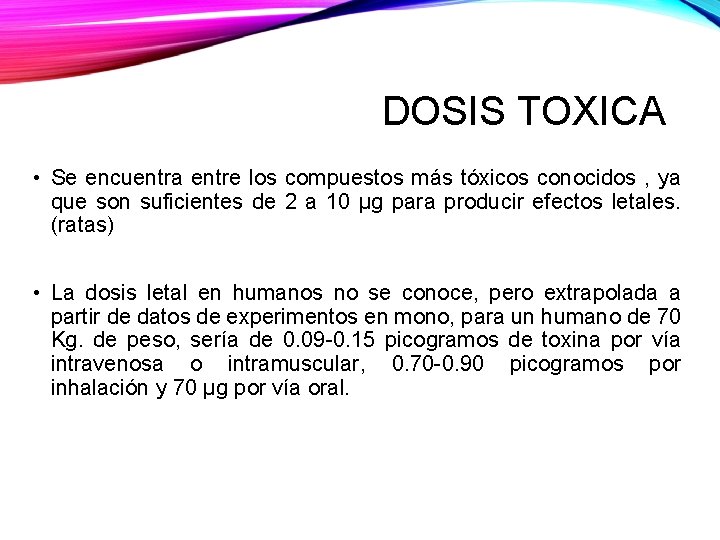 DOSIS TOXICA

• Se encuentra entre los compuestos más tóxicos conocidos , ya que son suficientes de 2 a 10 μg para producir efectos letales. (ratas)

• La dosis letal en humanos no se conoce, pero extrapolada a partir de datos de experimentos en mono, para un humano de 70 Kg. de peso, sería de 0.09-0.15 picogramos de toxina por vía intravenosa o intramuscular, 0.70-0.90 picogramos por inhalación y 70 μg por vía oral.